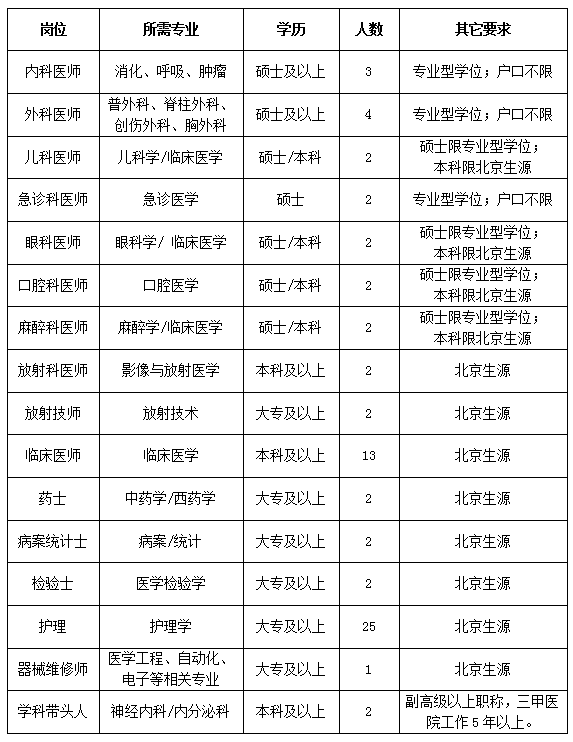 | 岗位 | 所需专业 | 学历 | 人数 | 其它要求 |
|---|---|---|---|---|
| 内科医师 | 消化、呼吸、肿瘤 | 硕士及以上 | 3 | 专业型学位；户口不限 |
| 外科医师 | 普外科、脊柱外科、创伤外科、胸外科 | 硕士及以上 | 4 | 专业型学位；户口不限 |
| 儿科医师 | 儿科学/临床医学 | 硕士/本科 | 2 | 硕士限专业型学位；本科限北京生源 |
| 急诊科医师 | 急诊医学 | 硕士 | 2 | 专业型学位；户口不限 |
| 眼科医师 | 眼科学/ 临床医学 | 硕士/本科 | 2 | 硕士限专业型学位；本科限北京生源 |
| 口腔科医师 | 口腔医学 | 硕士/本科 | 2 | 硕士限专业型学位；本科限北京生源 |
| 麻醉科医师 | 麻醉学/临床医学 | 硕士/本科 | 2 | 硕士限专业型学位；本科限北京生源 |
| 放射科医师 | 影像与放射医学 | 本科及以上 | 2 | 北京生源 |
| 放射技师 | 放射技术 | 大专及以上 | 2 | 北京生源 |
| 临床医师 | 临床医学 | 本科及以上 | 13 | 北京生源 |
| 药士 | 中药学/西药学 | 大专及以上 | 2 | 北京生源 |
| 病案统计士 | 病案/统计 | 大专及以上 | 2 | 北京生源 |
| 检验士 | 医学检验学 | 大专及以上 | 2 | 北京生源 |
| 护理 | 护理学 | 大专及以上 | 25 | 北京生源 |
| 器械维修师 | 医学工程、自动化、电子等相关专业 | 大专及以上 | 1 | 北京生源 |
| 学科带头人 | 神经内科/内分泌科 | 本科及以上 | 2 | 副高级以上职称，三甲医院工作 5 年以上。 |